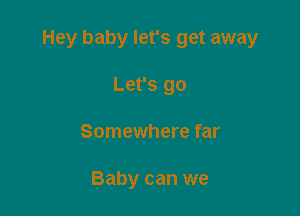 Hey baby let's get away

Let's go

Somewhere far

Baby can we